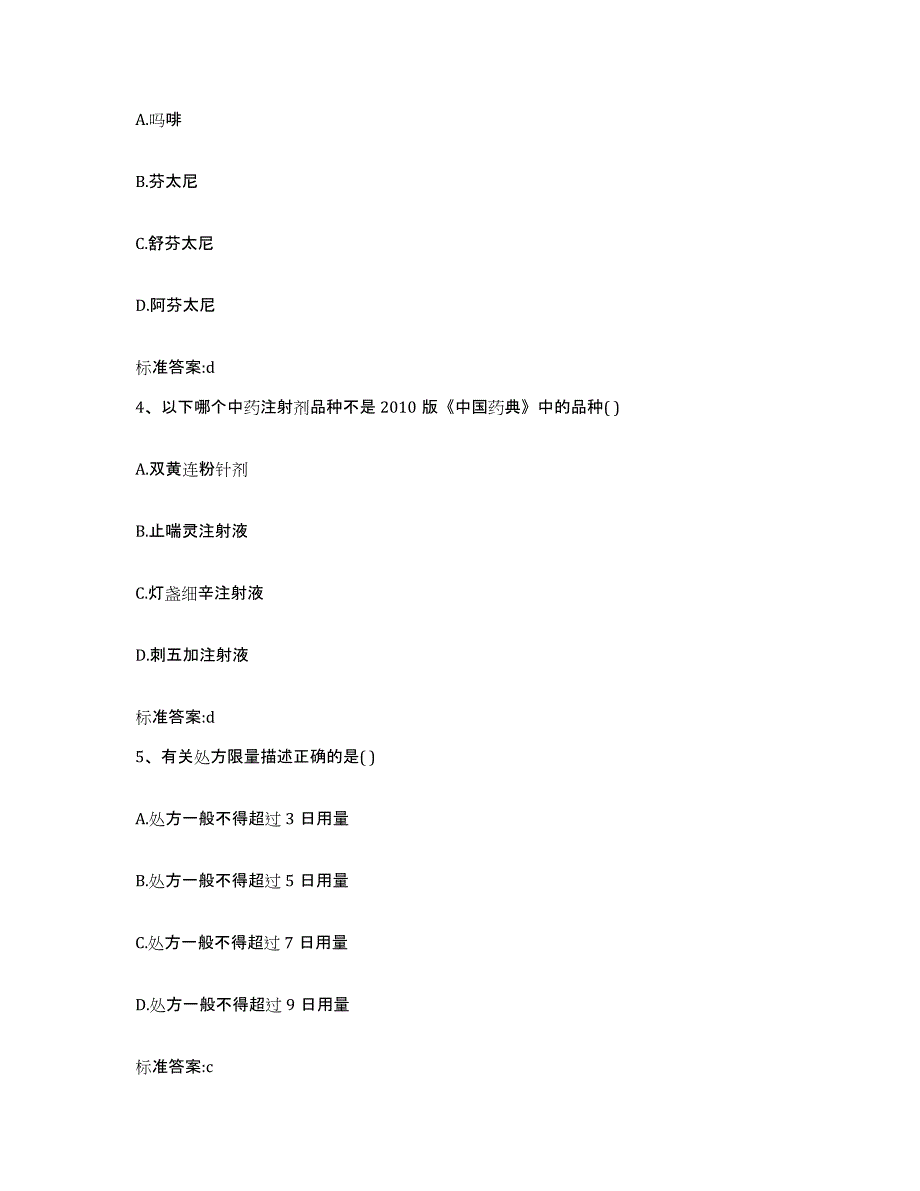 A.吗啡

B.芬太尼

C.舒芬太尼

D.阿芬太尼

标准答案:d

4、以下哪个中药注射剂品种不是 2010 版《中国药典》中的品种( )

A.双黄连粉针剂

B.止喘灵注射液

C.灯盏细辛注射液

D.刺五加注射液

标准答案:d

5、有关处方限量描述正确的是( )

A.处方一般不得超过 3 日用量

B.处方一般不得超过 5 日用量

C.处方一般不得超过 7 日用量

D.处方一般不得超过 9 日用量

标准答案:c